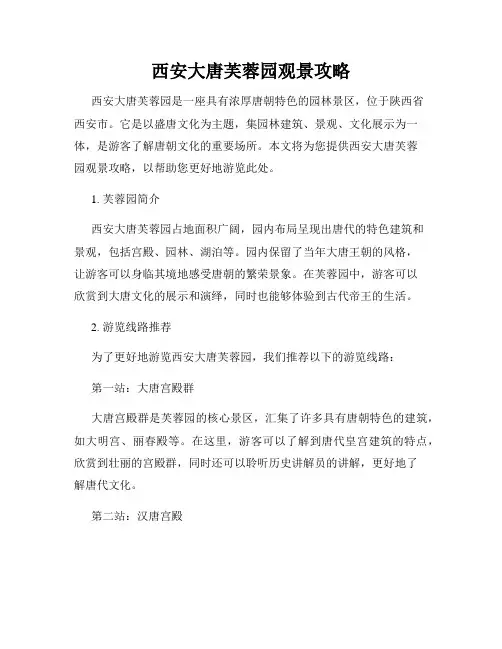 西安大唐芙蓉园观景攻略

西安大唐芙蓉园是一座具有浓厚唐朝特色的园林景区，位于陕西省西安市。它是以盛唐文化为主题，集园林建筑、景观、文化展示为一体，是游客了解唐朝文化的重要场所。本文将为您提供西安大唐芙蓉园观景攻略，以帮助您更好地游览此处。

1. 芙蓉园简介

西安大唐芙蓉园占地面积广阔，园内布局呈现出唐代的特色建筑和景观，包括宫殿、园林、湖泊等。园内保留了当年大唐王朝的风格，让游客可以身临其境地感受唐朝的繁荣景象。在芙蓉园中，游客可以欣赏到大唐文化的展示和演绎，同时也能够体验到古代帝王的生活。

2. 游览线路推荐

为了更好地游览西安大唐芙蓉园，我们推荐以下的游览线路：

第一站：大唐宫殿群

大唐宫殿群是芙蓉园的核心景区，汇集了许多具有唐朝特色的建筑，如大明宫、丽春殿等。在这里，游客可以了解到唐代皇宫建筑的特点，欣赏到壮丽的宫殿群，同时还可以聆听历史讲解员的讲解，更好地了解唐代文化。

第二站：汉唐宫殿